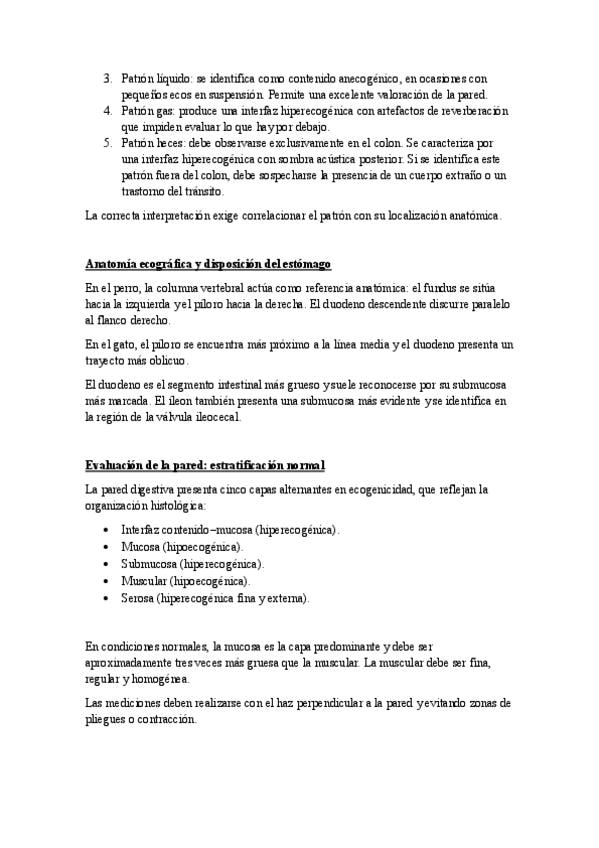 3. Patrón líquido: se identifica como contenido anecogénico, en ocasiones con pequeños ecos en suspensión. Permite una excelente valoración de la pared.
4. Patrón gas: produce una interfaz hiperecogénica con artefactos de reverberación que impiden evaluar lo que hay por debajo.
5. Patrón heces: debe observarse exclusivamente en el colon. Se caracteriza por una interfaz hiperecogénica con sombra acústica posterior. Si se identifica este patrón fuera del colon, debe sospecharse la presencia de un cuerpo extraño o un trastorno del tránsito.

La correcta interpretación exige correlacionar el patrón con su localización anatómica.

Anatomía ecográfica y disposición del estómago

En el perro, la columna vertebral actúa como referencia anatómica: el fundus se sitúa hacia la izquierda y el píloro hacia la derecha. El duodeno descendente discurre paralelo al flanco derecho.

En el gato, el píloro se encuentra más próximo a la línea media y el duodeno presenta un trayecto más oblicuo.

El duodeno es el segmento intestinal más grueso y suele reconocerse por su submucosa más marcada. El íleon también presenta una submucosa más evidente y se identifica en la región de la válvula ileocecal.

Evaluación de la pared: estratificación normal

La pared digestiva presenta cinco capas alternantes en ecogenicidad, que reflejan la organización histológica:

• Interfaz contenido–mucosa (hiperecogénica).
• Mucosa (hipoecogénica).
• Submucosa (hiperecogénica).
• Muscular (hipoecogénica).
• Serosa (hiperecogénica fina y externa).

En condiciones normales, la mucosa es la capa predominante y debe ser aproximadamente tres veces más gruesa que la muscular. La muscular debe ser fina, regular y homogénea.

Las mediciones deben realizarse con el haz perpendicular a la pared y evitando zonas de pliegues o contracción.